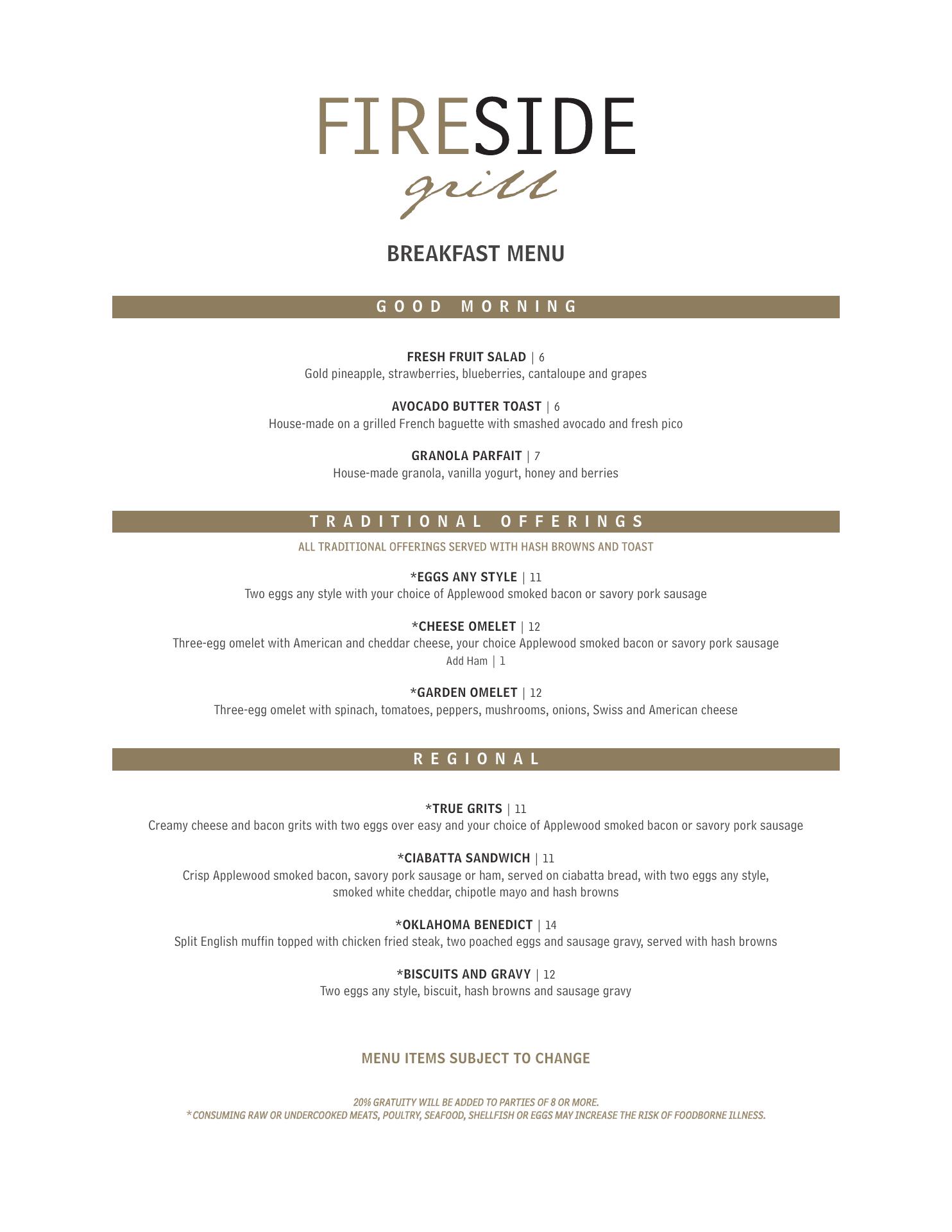 FIRESIDE
grill

BREAKFAST MENU

GOOD MORNING

FRESH FRUIT SALAD | 6
Gold pineapple, strawberries, blueberries, cantaloupe and grapes

AVOCADO BUTTER TOAST | 6
House-made on a grilled French baguette with smashed avocado and fresh pico

GRANOLA PARFAIT | 7
House-made granola, vanilla yogurt, honey and berries

TRADITIONAL OFFERINGS

ALL TRADITIONAL OFFERINGS SERVED WITH HASH BROWNS AND TOAST

*EGGS ANY STYLE | 11
Two eggs any style with your choice of Applewood smoked bacon or savory pork sausage

*CHEESE OMELET | 12
Three-egg omelet with American and cheddar cheese, your choice Applewood smoked bacon or savory pork sausage
Add Ham | 1

*GARDEN OMELET | 12
Three-egg omelet with spinach, tomatoes, peppers, mushrooms, onions, Swiss and American cheese

REGIONAL

*TRUE GRITS | 11
Creamy cheese and bacon grits with two eggs over easy and your choice of Applewood smoked bacon or savory pork sausage

*CIABATTA SANDWICH | 11
Crisp Applewood smoked bacon, savory pork sausage or ham, served on ciabatta bread, with two eggs any style, smoked white cheddar, chipotle mayo and hash browns

*OKLAHOMA BENEDICT | 14
Split English muffin topped with chicken fried steak, two poached eggs and sausage gravy, served with hash browns

*BISCUITS AND GRAVY | 12
Two eggs any style, biscuit, hash browns and sausage gravy

MENU ITEMS SUBJECT TO CHANGE

20% GRATUITY WILL BE ADDED TO PARTIES OF 8 OR MORE.
*CONSUMING RAW OR UNDERCOOKED MEATS, POULTRY, SEAFOOD, SHELLFISH OR EGGS MAY INCREASE THE RISK OF FOODBORNE ILLNESS.